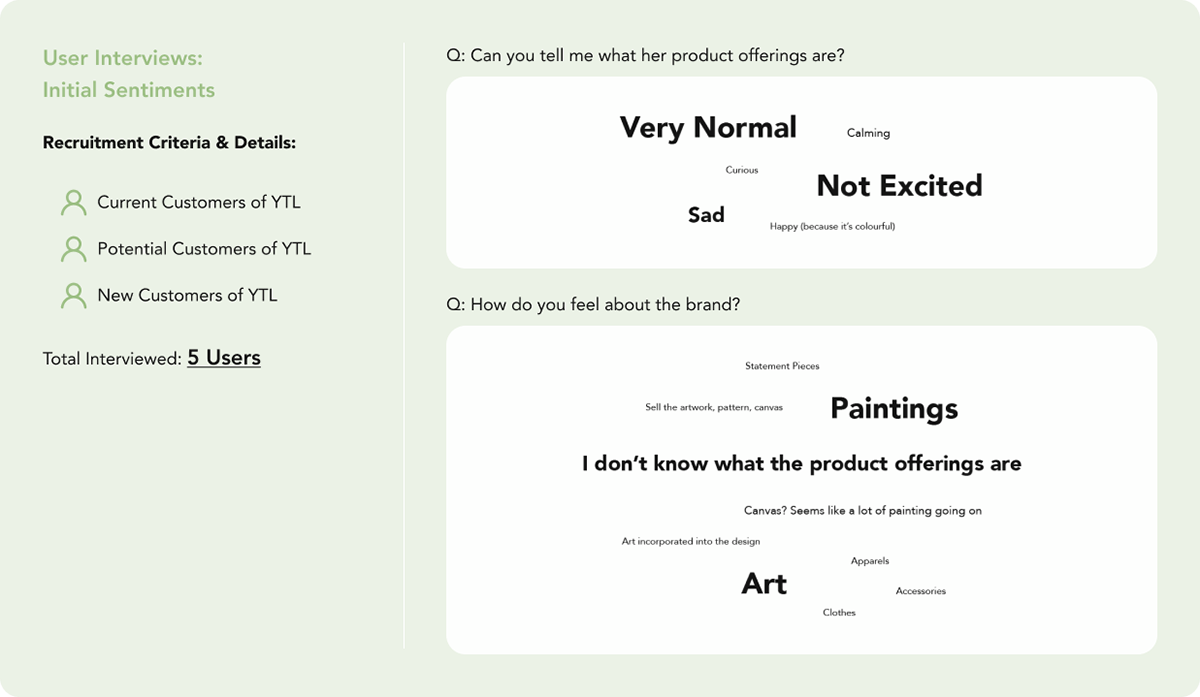 User Interviews:
Initial Sentiments

Recruitment Criteria & Details:

Current Customers of YTL

Potential Customers of YTL

New Customers of YTL

Total Interviewed: 5 Users

Q: Can you tell me what her product offerings are?

Very Normal

Calming

Curious

Not Excited

Sad

Happy (because it's colourful)

Q: How do you feel about the brand?

Statement Pieces

Sell the artwork, pattern, canvas

Paintings

I don't know what the product offerings are

Canvas? Seems like a lot of painting going on

Art incorporated into the design

Apparels

Art

Accessories

Clothes